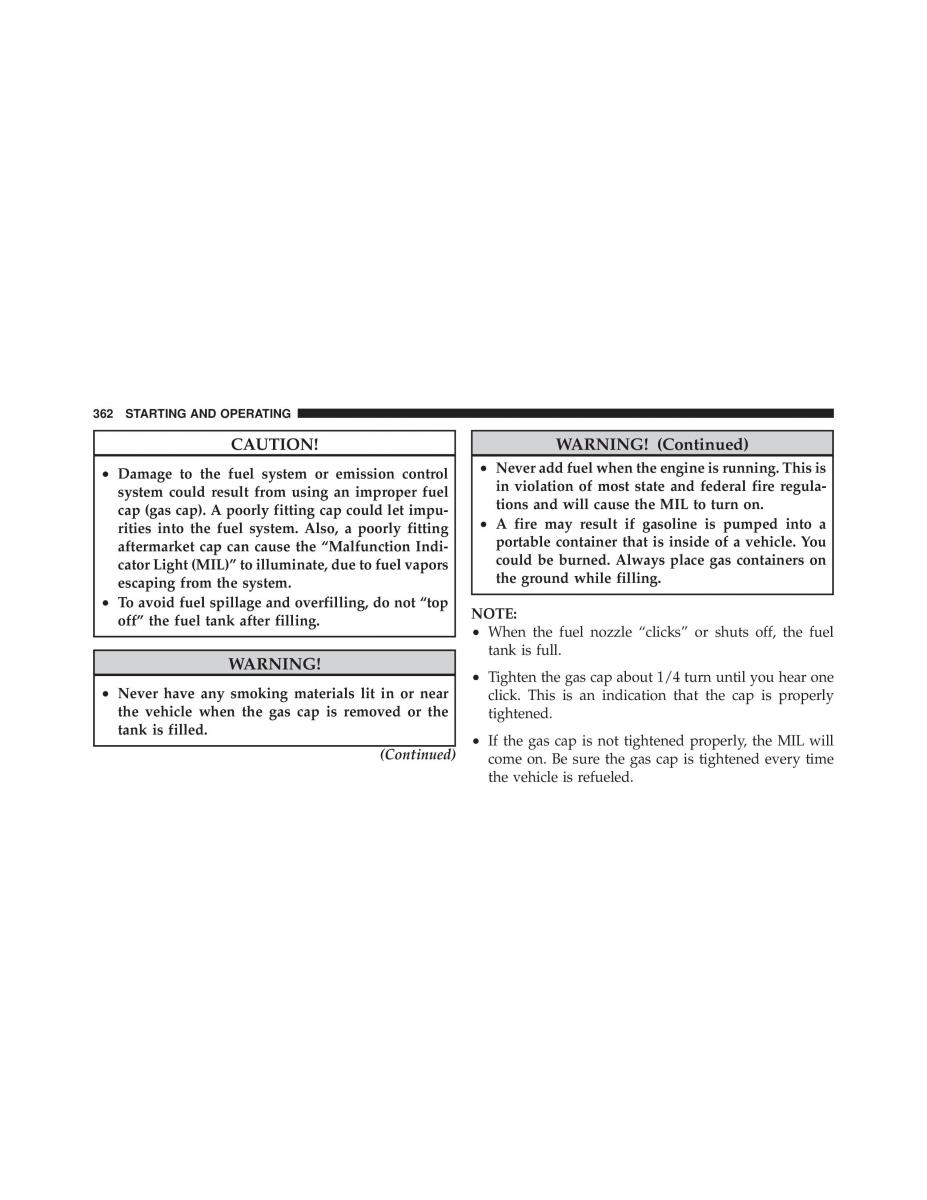 362 STARTING AND OPERATING

CAUTION!

• Damage to the fuel system or emission control system could result from using an improper fuel cap (gas cap). A poorly fitting cap could let impurities into the fuel system. Also, a poorly fitting aftermarket cap can cause the “Malfunction Indicator Light (MIL)” to illuminate, due to fuel vapors escaping from the system.
• To avoid fuel spillage and overfilling, do not “top off” the fuel tank after filling.

WARNING!

• Never have any smoking materials lit in or near the vehicle when the gas cap is removed or the tank is filled.

(Continued)

WARNING! (Continued)

• Never add fuel when the engine is running. This is in violation of most state and federal fire regulations and will cause the MIL to turn on.
• A fire may result if gasoline is pumped into a portable container that is inside of a vehicle. You could be burned. Always place gas containers on the ground while filling.

NOTE:
• When the fuel nozzle “clicks” or shuts off, the fuel tank is full.
• Tighten the gas cap about 1/4 turn until you hear one click. This is an indication that the cap is properly tightened.
• If the gas cap is not tightened properly, the MIL will come on. Be sure the gas cap is tightened every time the vehicle is refueled.